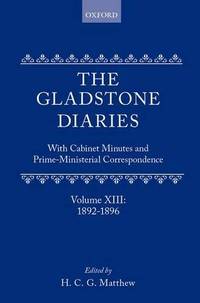 OXFORD

THE GLADSTONE DIARIES

With Cabinet Minutes and Prime-Ministerial Correspondence

Volume XIII: 1892-1896

Edited by
H. C. G. Matthew